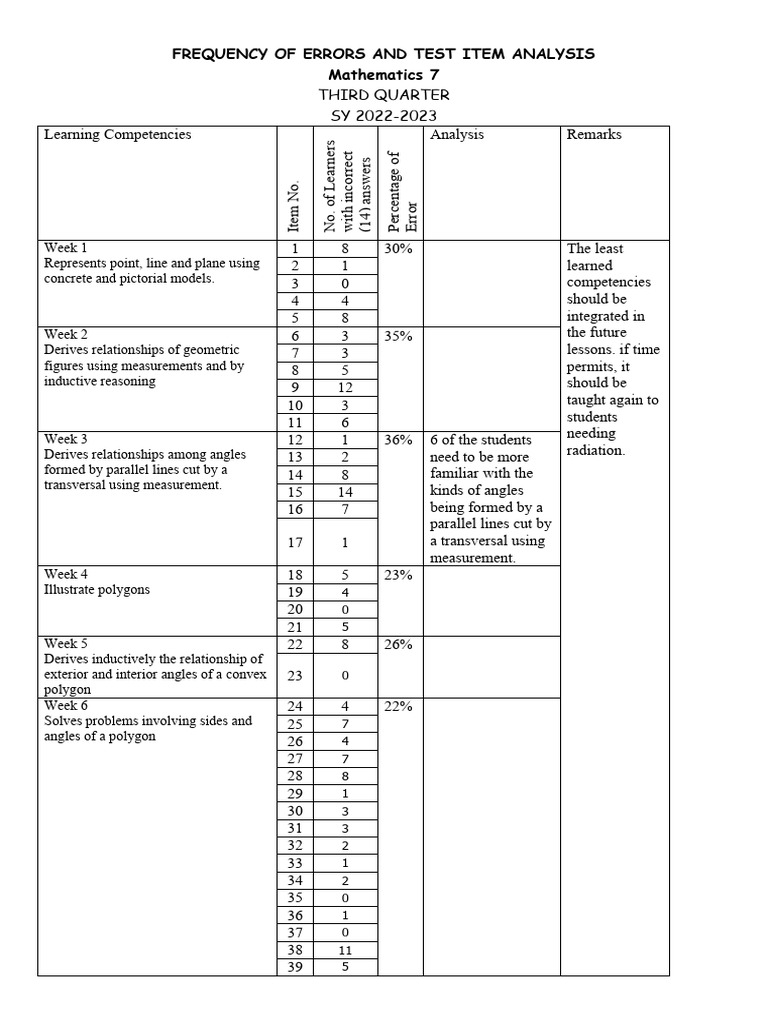 FREQUENCY OF ERRORS AND TEST ITEM ANALYSIS
Mathematics 7
THIRD QUARTER
SY 2022-2023

| Learning Competencies | Item No. | No. of Learners with incorrect (14) answers | Percentage of Error | Analysis | Remarks |
|---|---|---|---|---|---|
| Week 1 Represents point, line and plane using concrete and pictorial models. | 1 | 8 | 30% | | The least learned competencies should be integrated in the future lessons. if time permits, it should be taught again to students needing radiation. |
| | 2 | 1 | | | |
| | 3 | 0 | | | |
| | 4 | 4 | | | |
| | 5 | 8 | | | |
| Week 2 Derives relationships of geometric figures using measurements and by inductive reasoning | 6 | 3 | 35% | | |
| | 7 | 3 | | | |
| | 8 | 5 | | | |
| | 9 | 12 | | | |
| | 10 | 3 | | | |
| | 11 | 6 | | | |
| Week 3 Derives relationships among angles formed by parallel lines cut by a transversal using measurement. | 12 | 1 | 36% | 6 of the students need to be more familiar with the kinds of angles being formed by a parallel lines cut by a transversal using measurement. | |
| | 13 | 2 | | | |
| | 14 | 8 | | | |
| | 15 | 14 | | | |
| | 16 | 7 | | | |
| | 17 | 1 | | | |
| Week 4 Illustrate polygons | 18 | 5 | 23% | | |
| | 19 | 4 | | | |
| | 20 | 0 | | | |
| | 21 | 5 | | | |
| Week 5 Derives inductively the relationship of exterior and interior angles of a convex polygon | 22 | 8 | 26% | | |
| | 23 | 0 | | | |
| Week 6 Solves problems involving sides and angles of a polygon | 24 | 4 | 22% | | |
| | 25 | 7 | | | |
| | 26 | 4 | | | |
| | 27 | 7 | | | |
| | 28 | 8 | | | |
| | 29 | 1 | | | |
| | 30 | 3 | | | |
| | 31 | 3 | | | |
| | 32 | 2 | | | |
| | 33 | 1 | | | |
| | 34 | 2 | | | |
| | 35 | 0 | | | |
| | 36 | 1 | | | |
| | 37 | 0 | | | |
| | 38 | 11 | | | |
| | 39 | 5 | | | |